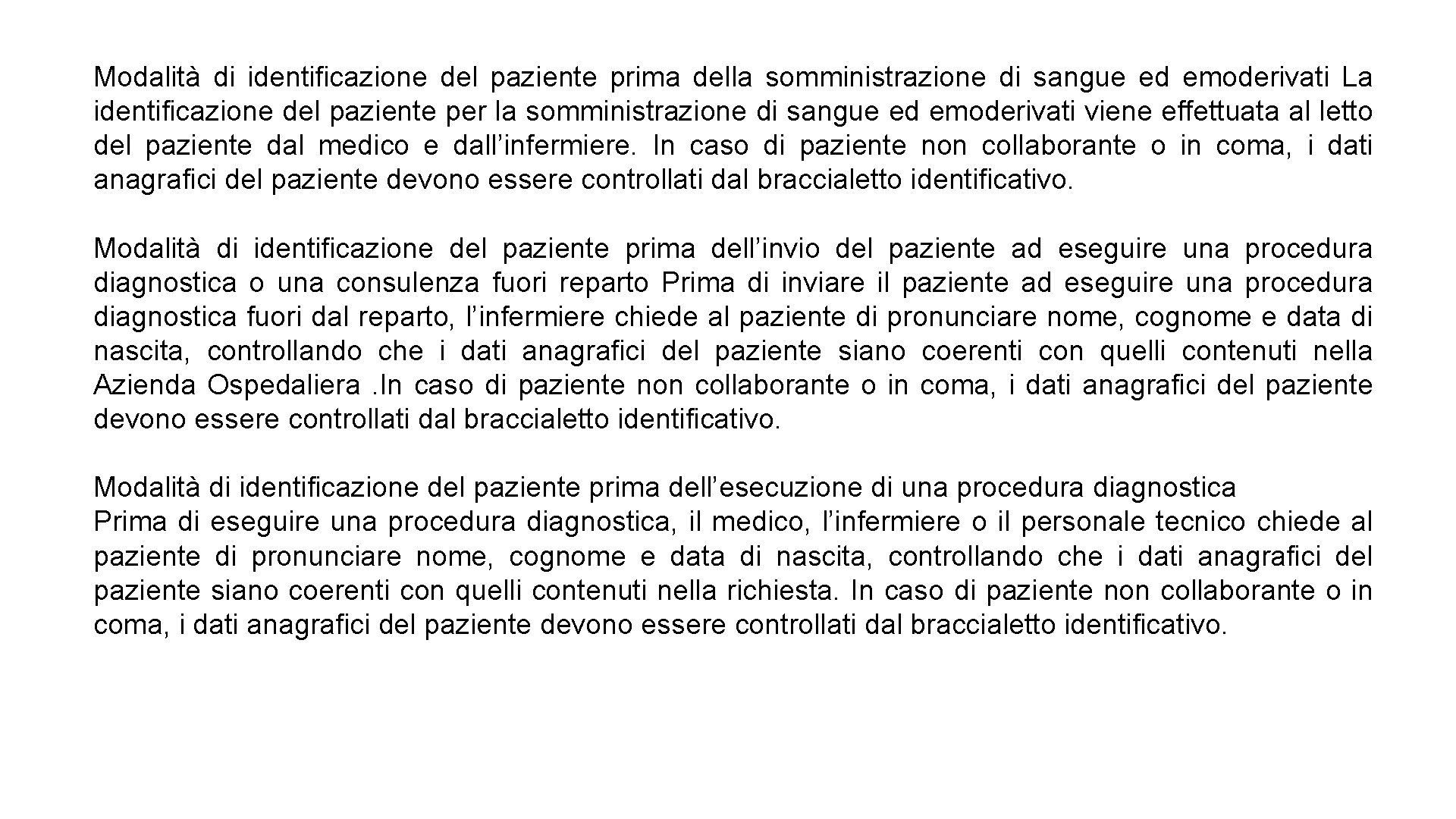 Modalità di identificazione del paziente prima della somministrazione di sangue ed emoderivati La identificazione del paziente per la somministrazione di sangue ed emoderivati viene effettuata al letto del paziente dal medico e dall’infermiere. In caso di paziente non collaborante o in coma, i dati anagrafici del paziente devono essere controllati dal braccialetto identificativo.

Modalità di identificazione del paziente prima dell’invio del paziente ad eseguire una procedura diagnostica o una consulenza fuori reparto Prima di inviare il paziente ad eseguire una procedura diagnostica fuori dal reparto, l’infermiere chiede al paziente di pronunciare nome, cognome e data di nascita, controllando che i dati anagrafici del paziente siano coerenti con quelli contenuti nella Azienda Ospedaliera .In caso di paziente non collaborante o in coma, i dati anagrafici del paziente devono essere controllati dal braccialetto identificativo.

Modalità di identificazione del paziente prima dell’esecuzione di una procedura diagnostica
Prima di eseguire una procedura diagnostica, il medico, l’infermiere o il personale tecnico chiede al paziente di pronunciare nome, cognome e data di nascita, controllando che i dati anagrafici del paziente siano coerenti con quelli contenuti nella richiesta. In caso di paziente non collaborante o in coma, i dati anagrafici del paziente devono essere controllati dal braccialetto identificativo.